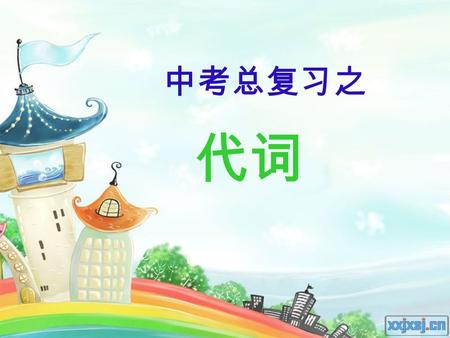 中考总复习之

代词

xxjxsj.cn